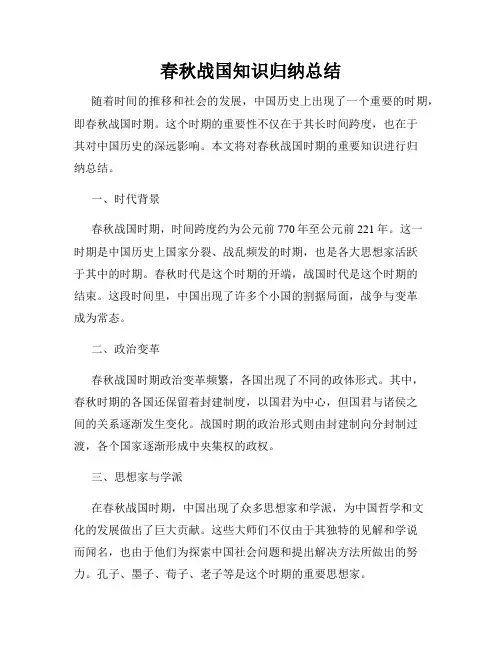 春秋战国知识归纳总结

随着时间的推移和社会的发展，中国历史上出现了一个重要的时期，即春秋战国时期。这个时期的重要性不仅在于其长时间跨度，也在于其对中国历史的深远影响。本文将对春秋战国时期的重要知识进行归纳总结。

一、时代背景

春秋战国时期，时间跨度约为公元前770年至公元前221年。这一时期是中国历史上国家分裂、战乱频发的时期，也是各大思想家活跃于其中的时期。春秋时代是这个时期的开端，战国时代是这个时期的结束。这段时间里，中国出现了许多个小国的割据局面，战争与变革成为常态。

二、政治变革

春秋战国时期政治变革频繁，各国出现了不同的政体形式。其中，春秋时期的各国还保留着封建制度，以国君为中心，但国君与诸侯之间的关系逐渐发生变化。战国时期的政治形式则由封建制向分封制过渡，各个国家逐渐形成中央集权的政权。

三、思想家与学派

在春秋战国时期，中国出现了众多思想家和学派，为中国哲学和文化的发展做出了巨大贡献。这些大师们不仅由于其独特的见解和学说而闻名，也由于他们为探索中国社会问题和提出解决方法所做出的努力。孔子、墨子、荀子、老子等是这个时期的重要思想家。